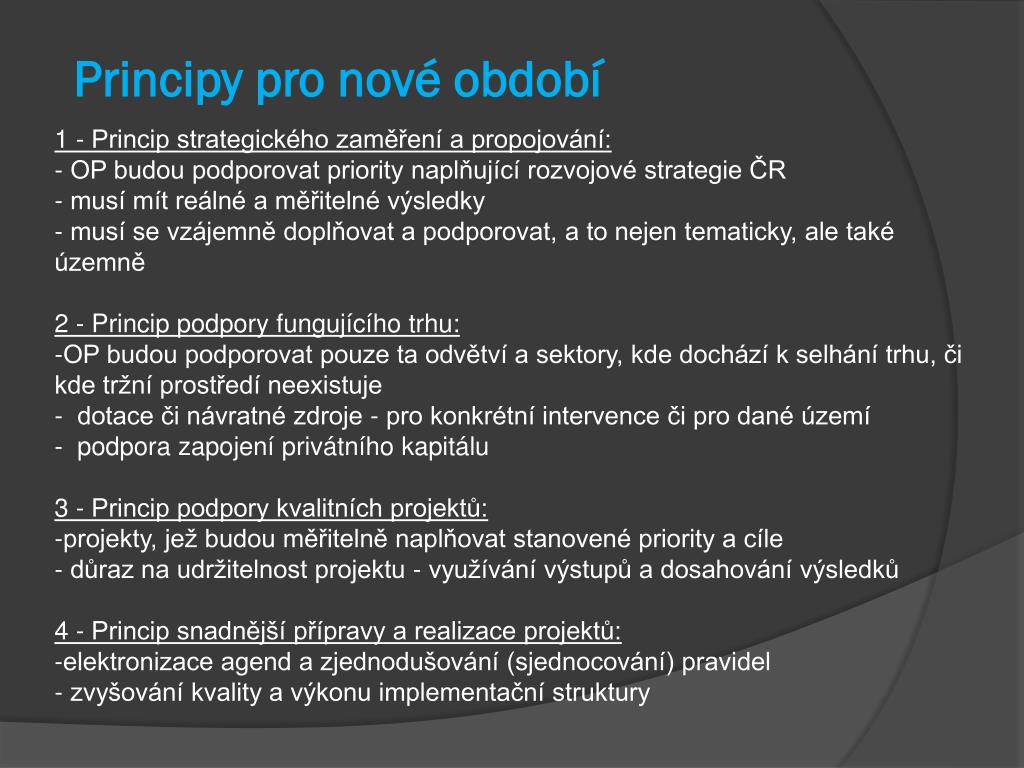 Principy pro nové období

1 - Princip strategického zaměření a propojování:
- OP budou podporovat priority naplňující rozvojové strategie ČR
- musí mít reálné a měřitelné výsledky
- musí se vzájemně doplňovat a podporovat, a to nejen tematicky, ale také územně

2 - Princip podpory fungujícího trhu:
-OP budou podporovat pouze ta odvětví a sektory, kde dochází k selhání trhu, či kde tržní prostředí neexistuje
- dotace či návratné zdroje - pro konkrétní intervence či pro dané území
- podpora zapojení privátního kapitálu

3 - Princip podpory kvalitních projektů:
-projekty, jež budou měřitelně naplňovat stanovené priority a cíle
- důraz na udržitelnost projektu - využívání výstupů a dosahování výsledků

4 - Princip snadnější přípravy a realizace projektů:
-elektronizace agend a zjednodušování (sjednocování) pravidel
- zvyšování kvality a výkonu implementační struktury